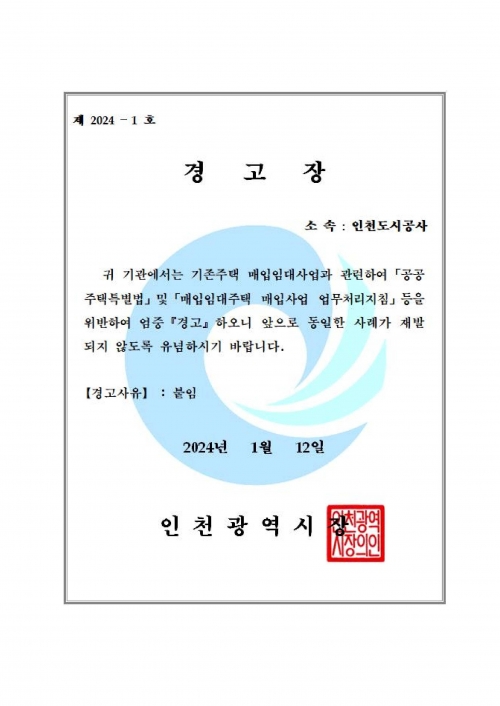 제 2024 - 1 호

경 고 장

소 속 : 인천도시공사

귀 기관에서는 기존주택 매입임대사업과 관련하여 「공공주택특별법」 및 「매입임대주택 매입사업 업무처리지침」 등을 위반하여 엄중 『경고』 하오니 앞으로 동일한 사례가 재발되지 않도록 유념하시기 바랍니다.

【경고사유】 : 붙임

2024년 1월 12일

인 천 광 역 시 장

인천광역시장의인